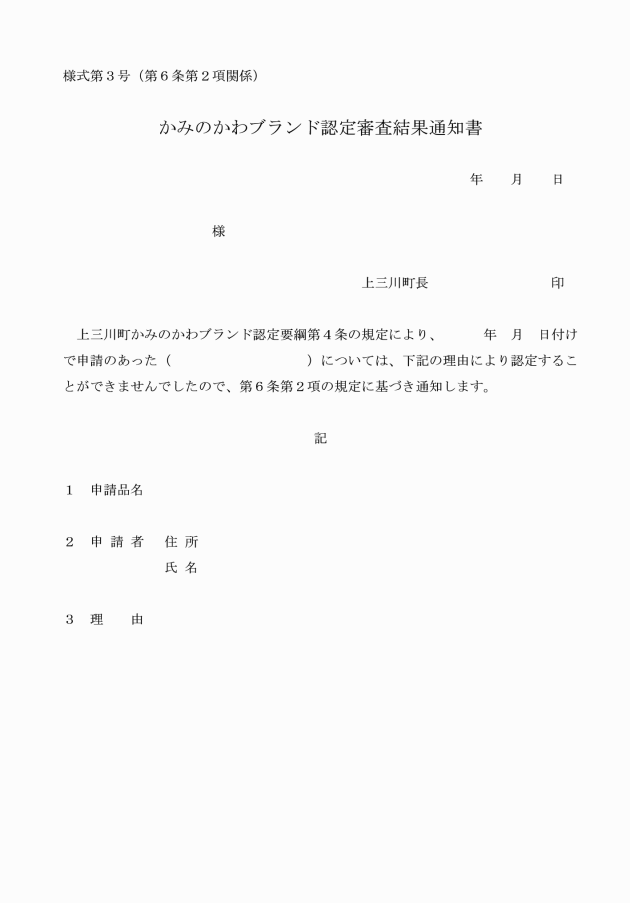 様式第３号（第６条第２項関係）

かみのかわブランド認定審査結果通知書

年　月　日

様

上三川町長　印

上三川町かみのかわブランド認定要綱第４条の規定により、　年　月　日付けで申請のあった（　）については、下記の理由により認定することができませんでしたので、第６条第２項の規定に基づき通知します。

記

１　申請品名

２　申 請 者　住 所
氏 名

３　理　由